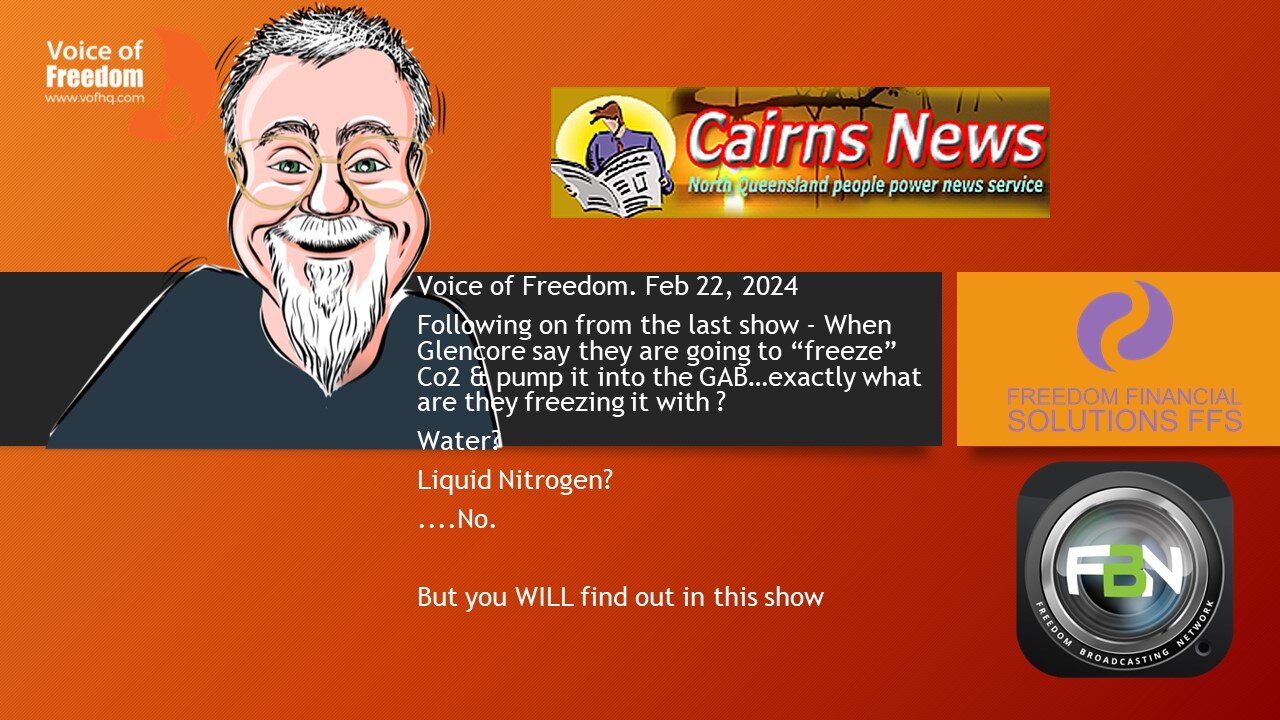 Voice of Freedom
www.vofhq.com

Cairns News
North Queensland people power news service

Voice of Freedom. Feb 22, 2024

Following on from the last show - When Glencore say they are going to “freeze” Co2 & pump it into the GAB…exactly what are they freezing it with ?

Water?

Liquid Nitrogen?

....No.

But you WILL find out in this show

FREEDOM FINANCIAL SOLUTIONS FFS

FBN
FREEDOM BROADCASTING NETWORK